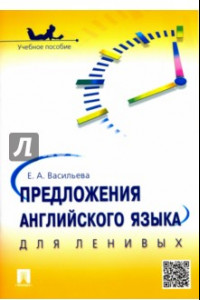 Учебное пособие

Л

Е. А. Васильева

ПРЕДЛОЖЕНИЯ АНГЛИЙСКОГО ЯЗЫКА

ДЛЯ ЛЕНИВЫХ